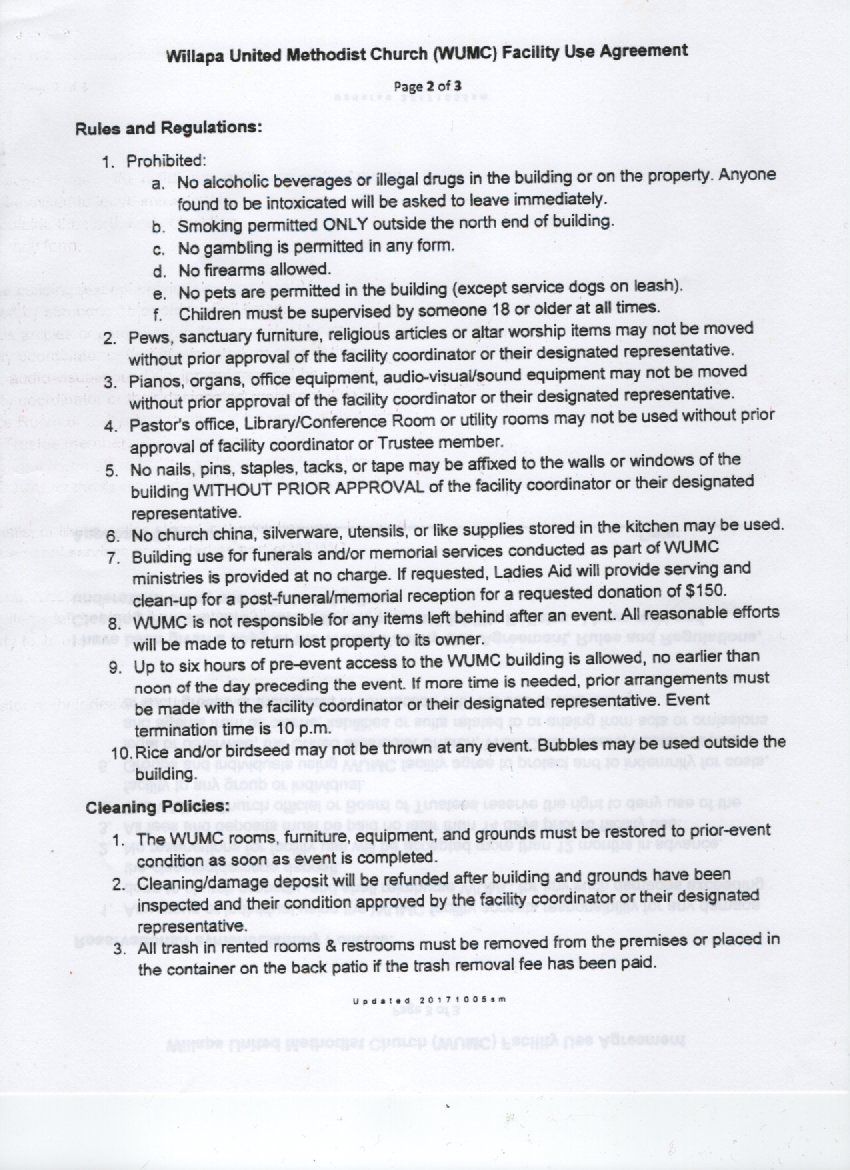 Willapa United Methodist Church (WUMC) Facility Use Agreement

Page 2 of 3

Rules and Regulations:

1. Prohibited:
a. No alcoholic beverages or illegal drugs in the building or on the property. Anyone found to be intoxicated will be asked to leave immediately.
b. Smoking permitted ONLY outside the north end of building.
c. No gambling is permitted in any form.
d. No firearms allowed.
e. No pets are permitted in the building (except service dogs on leash).
f. Children must be supervised by someone 18 or older at all times.
2. Pews, sanctuary furniture, religious articles or altar worship items may not be moved without prior approval of the facility coordinator or their designated representative.
3. Pianos, organs, office equipment, audio-visual/sound equipment may not be moved without prior approval of the facility coordinator or their designated representative.
4. Pastor's office, Library/Conference Room or utility rooms may not be used without prior approval of facility coordinator or Trustee member.
5. No nails, pins, staples, tacks, or tape may be affixed to the walls or windows of the building WITHOUT PRIOR APPROVAL of the facility coordinator or their designated representative.
6. No church china, silverware, utensils, or like supplies stored in the kitchen may be used.
7. Building use for funerals and/or memorial services conducted as part of WUMC ministries is provided at no charge. If requested, Ladies Aid will provide serving and clean-up for a post-funeral/memorial reception for a requested donation of $150.
8. WUMC is not responsible for any items left behind after an event. All reasonable efforts will be made to return lost property to its owner.
9. Up to six hours of pre-event access to the WUMC building is allowed, no earlier than noon of the day preceding the event. If more time is needed, prior arrangements must be made with the facility coordinator or their designated representative. Event termination time is 10 p.m.
10. Rice and/or birdseed may not be thrown at any event. Bubbles may be used outside the building.

Cleaning Policies:

1. The WUMC rooms, furniture, equipment, and grounds must be restored to prior-event condition as soon as event is completed.
2. Cleaning/damage deposit will be refunded after building and grounds have been inspected and their condition approved by the facility coordinator or their designated representative.
3. All trash in rented rooms & restrooms must be removed from the premises or placed in the container on the back patio if the trash removal fee has been paid.

Updated 20171005sm